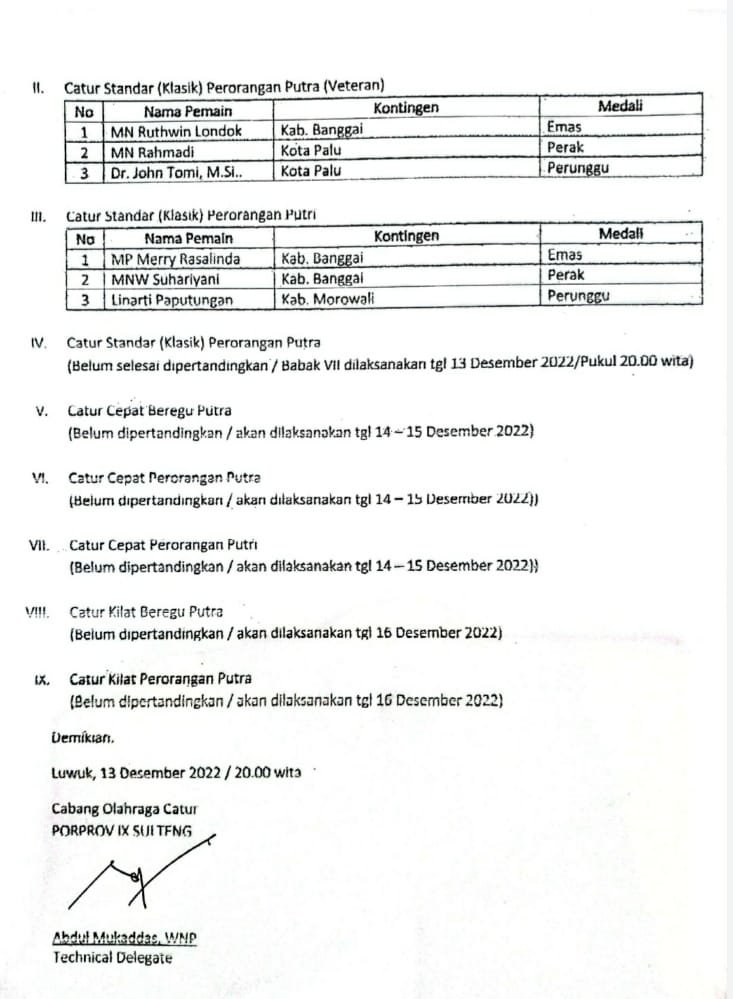 II. Catur Standar (Klasik) Perorangan Putra (Veteran)

| No | Nama Pemain | Kontingen | Medali |
|---|---|---|---|
| 1 | MN Ruthwin Londok | Kab. Banggai | Emas |
| 2 | MN Rahmadi | Kota Palu | Perak |
| 3 | Dr. John Tomi, M.Si.. | Kota Palu | Perunggu |

III. Catur Standar (Klasik) Perorangan Putri

| No | Nama Pemain | Kontingen | Medali |
|---|---|---|---|
| 1 | MP Merry Rasalinda | Kab. Banggai | Emas |
| 2 | MNW Suhariyani | Kab. Banggai | Perak |
| 3 | Linarti Paputungan | Kab. Morowali | Perunggu |

IV. Catur Standar (Klasik) Perorangan Putra
(Belum selesai dipertandingkan / Babak VII dilaksanakan tgl 13 Desember 2022/Pukul 20.00 wita)

V. Catur Cepat Beregu Putra
(Belum dipertandingkan / akan dilaksanakan tgl 14 – 15 Desember 2022)

VI. Catur Cepat Perorangan Putra
(Belum dipertandingkan / akan dilaksanakan tgl 14 – 15 Desember 2022))

VII. Catur Cepat Perorangan Putri
(Belum dipertandingkan / akan dilaksanakan tgl 14 – 15 Desember 2022))

VIII. Catur Kilat Beregu Putra
(Belum dipertandingkan / akan dilaksanakan tgl 16 Desember 2022)

IX. Catur Kilat Perorangan Putra
(Belum dipertandingkan / akan dilaksanakan tgl 16 Desember 2022)

Demikian.

Luwuk, 13 Desember 2022 / 20.00 wita

Cabang Olahraga Catur
PORPROV IX SULTENG

Abdul Mukaddas, WNP
Technical Delegate